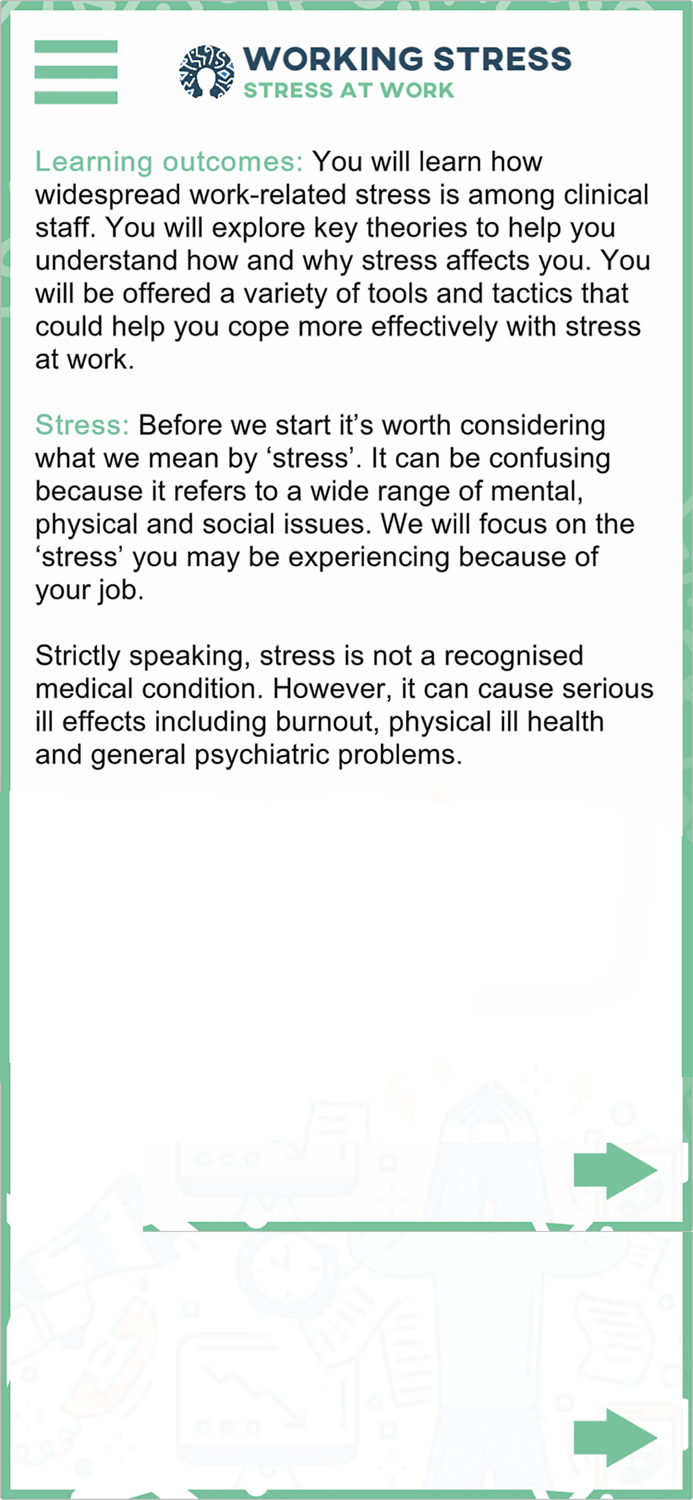 WORKING STRESS
STRESS AT WORK

Learning outcomes: You will learn how widespread work-related stress is among clinical staff. You will explore key theories to help you understand how and why stress affects you. You will be offered a variety of tools and tactics that could help you cope more effectively with stress at work.

Stress: Before we start it's worth considering what we mean by 'stress'. It can be confusing because it refers to a wide range of mental, physical and social issues. We will focus on the 'stress' you may be experiencing because of your job.

Strictly speaking, stress is not a recognised medical condition. However, it can cause serious ill effects including burnout, physical ill health and general psychiatric problems.